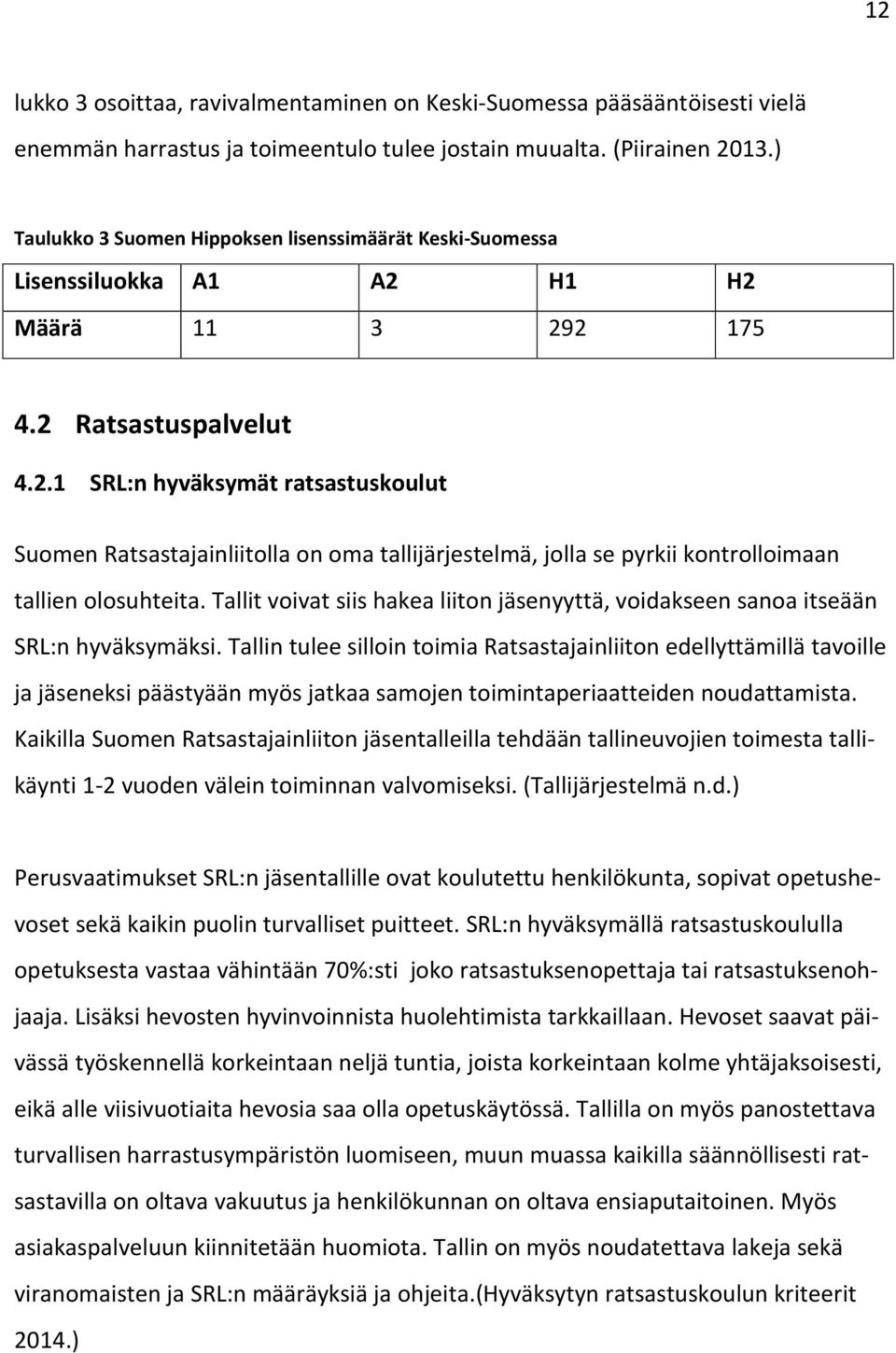 12

lukko 3 osoittaa, ravivalmentaminen on Keski-Suomessa pääsääntöisesti vielä enemmän harrastus ja toimeentulo tulee jostain muualta. (Piirainen 2013.)

Taulukko 3 Suomen Hippoksen lisenssimäärät Keski-Suomessa

| Lisenssiluokka | A1 | A2 | H1 | H2 |
|---|---|---|---|---|
| Määrä | 11 | 3 | 292 | 175 |

4.2 Ratsastuspalvelut

4.2.1 SRL:n hyväksymät ratsastuskoulut

Suomen Ratsastajainliitolla on oma tallijärjestelmä, jolla se pyrkii kontrolloimaan tallien olosuhteita. Tallit voivat siis hakea liiton jäsenyyttä, voidakseen sanoa itseään SRL:n hyväksymäksi. Tallin tulee silloin toimia Ratsastajainliiton edellyttämillä tavoille ja jäseneksi päästyään myös jatkaa samojen toimintaperiaatteiden noudattamista. Kaikilla Suomen Ratsastajainliiton jäsentalleilla tehdään tallineuvojien toimesta tallikäynti 1-2 vuoden välein toiminnan valvomiseksi. (Tallijärjestelmä n.d.)

Perusvaatimukset SRL:n jäsentallille ovat koulutettu henkilökunta, sopivat opetushevoset sekä kaikin puolin turvalliset puitteet. SRL:n hyväksymällä ratsastuskoululla opetuksesta vastaa vähintään 70%:sti joko ratsastuksenopettaja tai ratsastuksenohjaaja. Lisäksi hevosten hyvinvoinnista huolehtimista tarkkaillaan. Hevoset saavat päivässä työskennellä korkeintaan neljä tuntia, joista korkeintaan kolme yhtäjaksoisesti, eikä alle viisivuotiaita hevosia saa olla opetuskäytössä. Tallilla on myös panostettava turvallisen harrastusympäristön luomiseen, muun muassa kaikilla säännöllisesti ratsastavilla on oltava vakuutus ja henkilökunnan on oltava ensiaputaitoinen. Myös asiakaspalveluun kiinnitetään huomiota. Tallin on myös noudatettava lakeja sekä viranomaisten ja SRL:n määräyksiä ja ohjeita.(Hyväksytyn ratsastuskoulun kriteerit 2014.)